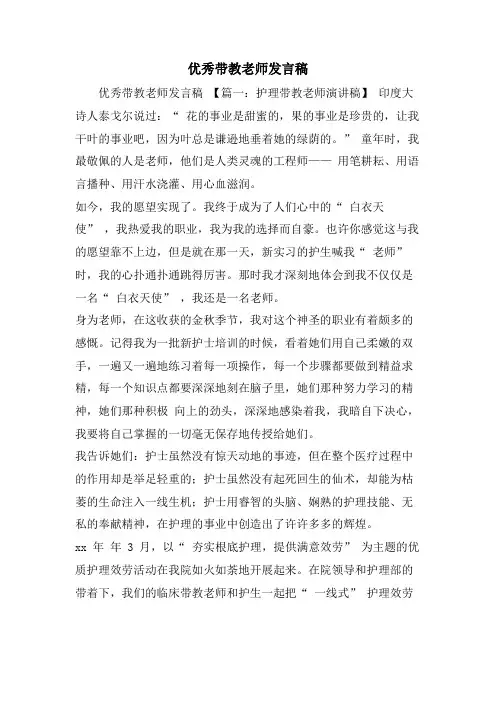 优秀带教老师发言稿

优秀带教老师发言稿 【篇一：护理带教老师演讲稿】 印度大诗人泰戈尔说过：“ 花的事业是甜蜜的，果的事业是珍贵的，让我干叶的事业吧，因为叶总是谦逊地垂着她的绿荫的。” 童年时，我最敬佩的人是老师，他们是人类灵魂的工程师—— 用笔耕耘、用语言播种、用汗水浇灌、用心血滋润。

如今，我的愿望实现了。我终于成为了人们心中的“ 白衣天使” ，我热爱我的职业，我为我的选择而自豪。也许你感觉这与我的愿望靠不上边，但是就在那一天，新实习的护生喊我“ 老师” 时，我的心扑通扑通跳得厉害。那时我才深刻地体会到我不仅仅是一名“ 白衣天使” ，我还是一名老师。

身为老师，在这收获的金秋季节，我对这个神圣的职业有着颇多的感慨。记得我为一批新护士培训的时候，看着她们用自己柔嫩的双手，一遍又一遍地练习着每一项操作，每一个步骤都要做到精益求精，每一个知识点都要深深地刻在脑子里，她们那种努力学习的精神，她们那种积极 向上的劲头，深深地感染着我，我暗自下决心，我要将自己掌握的一切毫无保存地传授给她们。

我告诉她们：护士虽然没有惊天动地的事迹，但在整个医疗过程中的作用却是举足轻重的；护士虽然没有起死回生的仙术，却能为枯萎的生命注入一线生机；护士用睿智的头脑、娴熟的护理技能、无私的奉献精神，在护理的事业中创造出了许许多多的辉煌。

xx 年 年 3 月，以“ 夯实根底护理，提供满意效劳” 为主题的优质护理效劳活动在我院如火如荼地开展起来。在院领导和护理部的带着下，我们的临床带教老师和护生一起把“ 一线式” 护理效劳